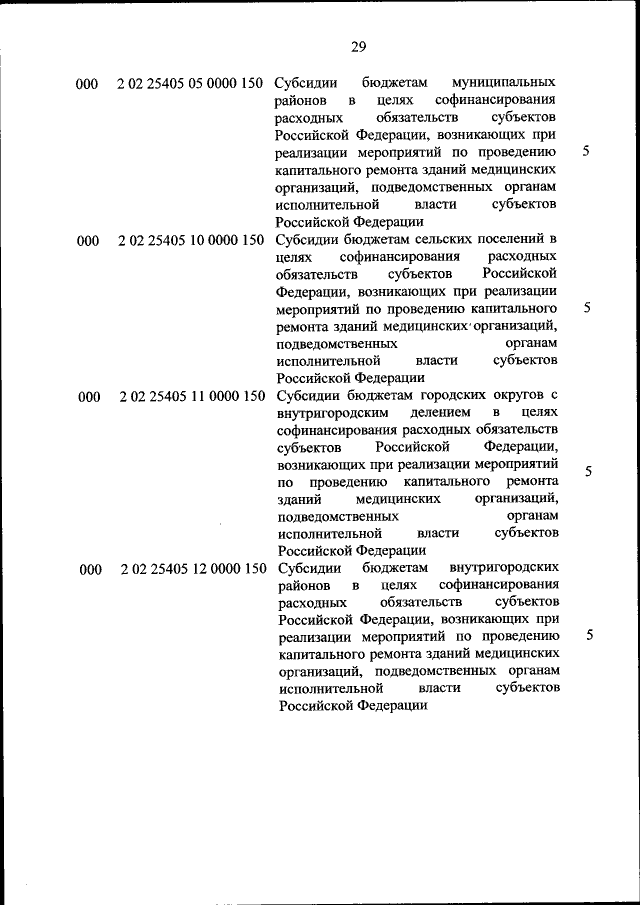 29

| | | | |
|---|---|---|---|
| 000 | 2 02 25405 05 0000 150 | Субсидии бюджетам муниципальных районов в целях софинансирования расходных обязательств субъектов Российской Федерации, возникающих при реализации мероприятий по проведению капитального ремонта зданий медицинских организаций, подведомственных органам исполнительной власти субъектов Российской Федерации | 5 |
| 000 | 2 02 25405 10 0000 150 | Субсидии бюджетам сельских поселений в целях софинансирования расходных обязательств субъектов Российской Федерации, возникающих при реализации мероприятий по проведению капитального ремонта зданий медицинских организаций, подведомственных органам исполнительной власти субъектов Российской Федерации | 5 |
| 000 | 2 02 25405 11 0000 150 | Субсидии бюджетам городских округов с внутригородским делением в целях софинансирования расходных обязательств субъектов Российской Федерации, возникающих при реализации мероприятий по проведению капитального ремонта зданий медицинских организаций, подведомственных органам исполнительной власти субъектов Российской Федерации | 5 |
| 000 | 2 02 25405 12 0000 150 | Субсидии бюджетам внутригородских районов в целях софинансирования расходных обязательств субъектов Российской Федерации, возникающих при реализации мероприятий по проведению капитального ремонта зданий медицинских организаций, подведомственных органам исполнительной власти субъектов Российской Федерации | 5 |